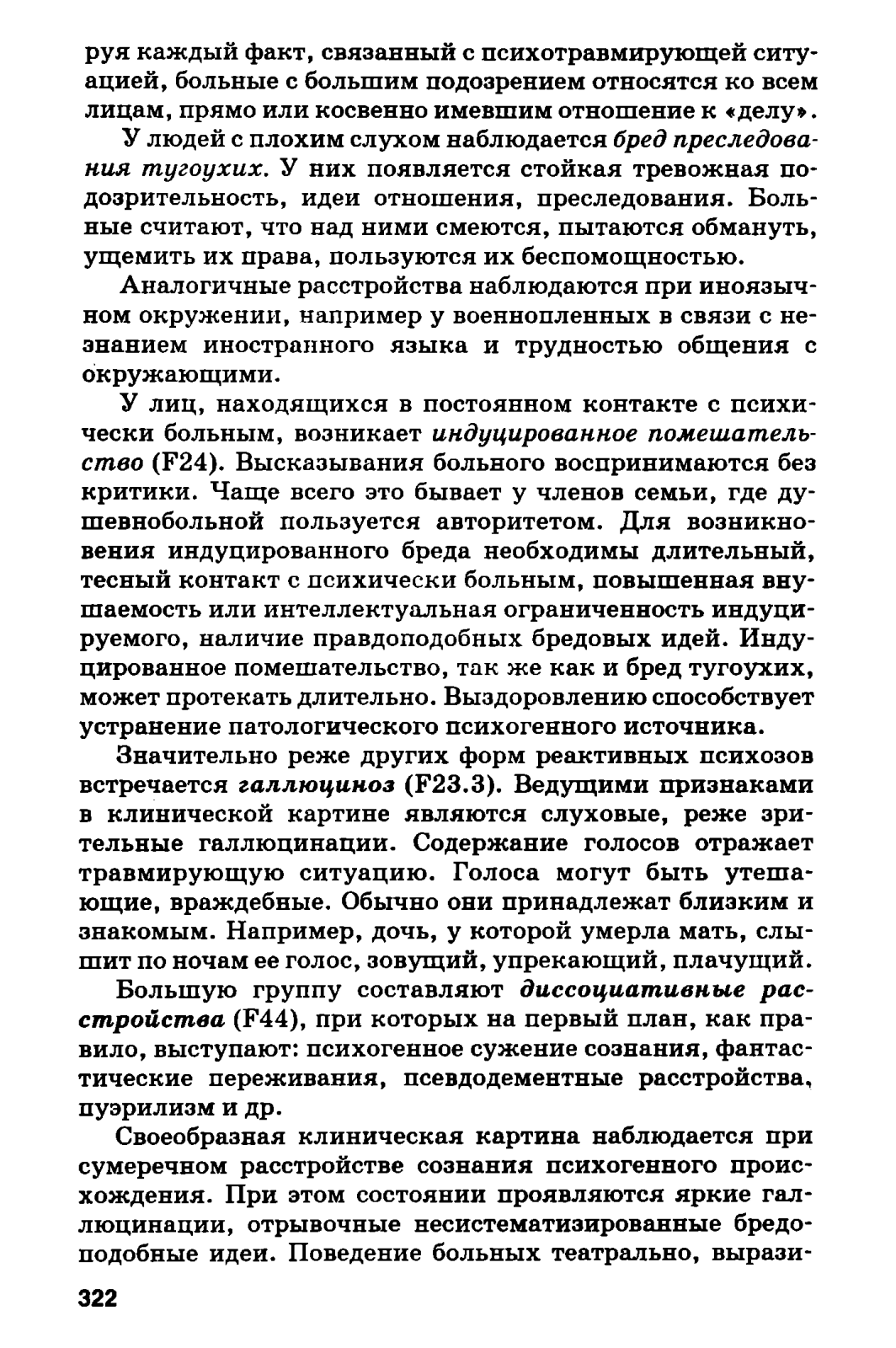 руя каждый факт, связанный с психотравмирующей ситуацией, больные с большим подозрением относятся ко всем лицам, прямо или косвенно имевшим отношение к «делу».

У людей с плохим слухом наблюдается бред преследования тугоухих. У них появляется стойкая тревожная подозрительность, идеи отношения, преследования. Больные считают, что над ними смеются, пытаются обмануть, ущемить их права, пользуются их беспомощностью.

Аналогичные расстройства наблюдаются при иноязычном окружении, например у военнопленных в связи с незнанием иностранного языка и трудностью общения с окружающими.

У лиц, находящихся в постоянном контакте с психически больным, возникает индуцированное помешательство (F24). Высказывания больного воспринимаются без критики. Чаще всего это бывает у членов семьи, где душевнобольной пользуется авторитетом. Для возникновения индуцированного бреда необходимы длительный, тесный контакт с психически больным, повышенная внушаемость или интеллектуальная ограниченность индуцируемого, наличие правдоподобных бредовых идей. Индуцированное помешательство, так же как и бред тугоухих, может протекать длительно. Выздоровлению способствует устранение патологического психогенного источника.

Значительно реже других форм реактивных психозов встречается галлюциноз (F23.3). Ведущими признаками в клинической картине являются слуховые, реже зрительные галлюцинации. Содержание голосов отражает травмирующую ситуацию. Голоса могут быть утешающие, враждебные. Обычно они принадлежат близким и знакомым. Например, дочь, у которой умерла мать, слышит по ночам ее голос, зовущий, упрекающий, плачущий.

Большую группу составляют диссоциативные расстройства (F44), при которых на первый план, как правило, выступают: психогенное сужение сознания, фантастические переживания, псевдодементные расстройства, пуэрилизм и др.

Своеобразная клиническая картина наблюдается при сумеречном расстройстве сознания психогенного происхождения. При этом состоянии проявляются яркие галлюцинации, отрывочные несистематизированные бредоподобные идеи. Поведение больных театрально, вырази-

322